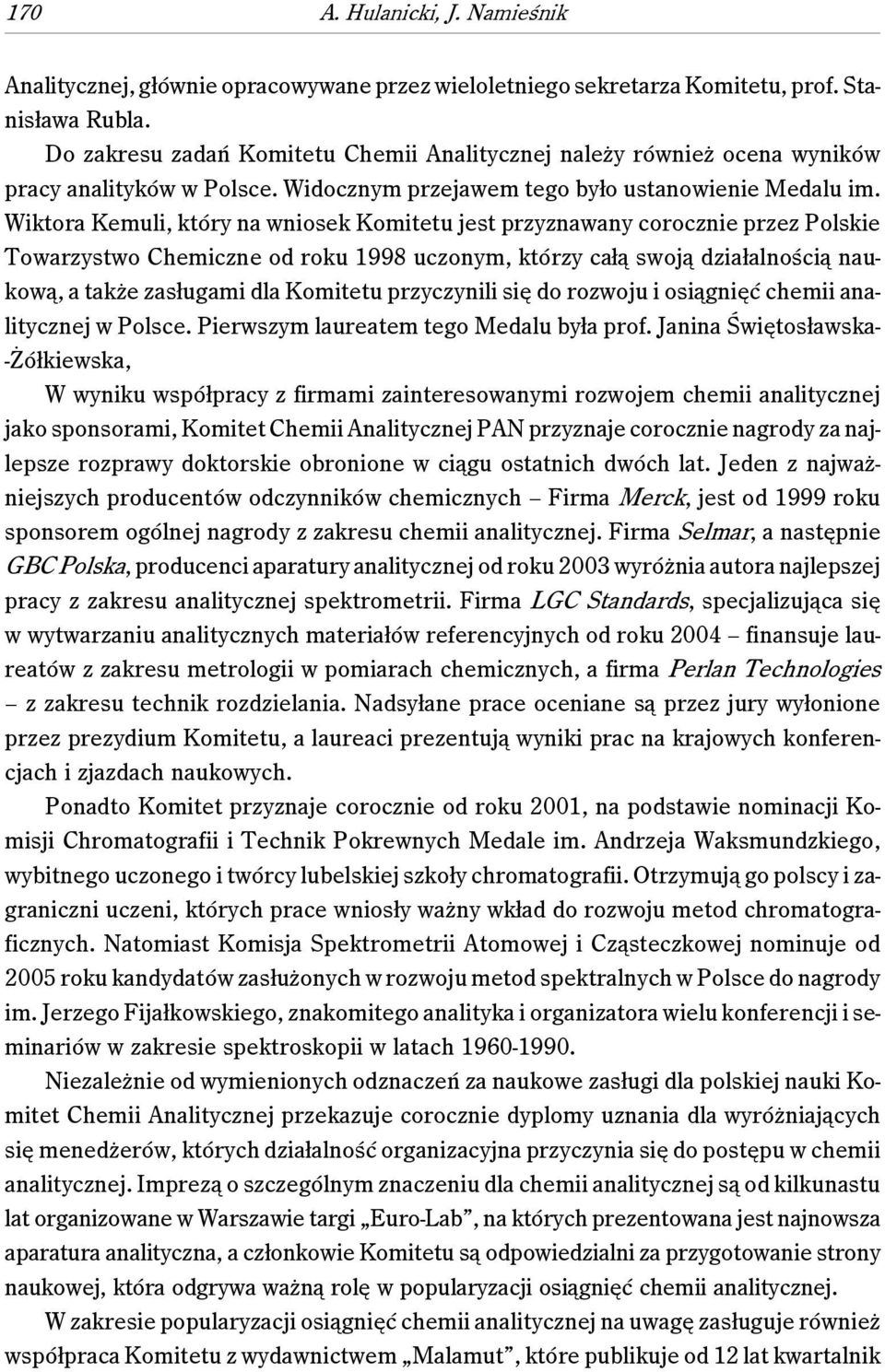 170 A. Hulanicki, J. Namieśnik

Analitycznej, głównie opracowywane przez wieloletniego sekretarza Komitetu, prof. Stanisława Rubla.

Do zakresu zadań Komitetu Chemii Analitycznej należy również ocena wyników pracy analityków w Polsce. Widocznym przejawem tego było ustanowienie Medalu im. Wiktora Kemuli, który na wniosek Komitetu jest przyznawany corocznie przez Polskie Towarzystwo Chemiczne od roku 1998 uczonym, którzy całą swoją działalnością naukową, a także zasługami dla Komitetu przyczynili się do rozwoju i osiągnięć chemii analitycznej w Polsce. Pierwszym laureatem tego Medalu była prof. Janina Świętosławska-Żółkiewska,

W wyniku współpracy z firmami zainteresowanymi rozwojem chemii analitycznej jako sponsorami, Komitet Chemii Analitycznej PAN przyznaje corocznie nagrody za najlepsze rozprawy doktorskie obronione w ciągu ostatnich dwóch lat. Jeden z najważniejszych producentów odczynników chemicznych – Firma Merck, jest od 1999 roku sponsorem ogólnej nagrody z zakresu chemii analitycznej. Firma Selmar, a następnie GBC Polska, producenci aparatury analitycznej od roku 2003 wyróżnia autora najlepszej pracy z zakresu analitycznej spektrometrii. Firma LGC Standards, specjalizująca się w wytwarzaniu analitycznych materiałów referencyjnych od roku 2004 – finansuje laureatów z zakresu metrologii w pomiarach chemicznych, a firma Perlan Technologies – z zakresu technik rozdzielania. Nadsyłane prace oceniane są przez jury wyłonione przez prezydium Komitetu, a laureaci prezentują wyniki prac na krajowych konferencjach i zjazdach naukowych.

Ponadto Komitet przyznaje corocznie od roku 2001, na podstawie nominacji Komisji Chromatografii i Technik Pokrewnych Medale im. Andrzeja Waksmundzkiego, wybitnego uczonego i twórcy lubelskiej szkoły chromatografii. Otrzymują go polscy i zagraniczni uczeni, których prace wniosły ważny wkład do rozwoju metod chromatograficznych. Natomiast Komisja Spektrometrii Atomowej i Cząsteczkowej nominuje od 2005 roku kandydatów zasłużonych w rozwoju metod spektralnych w Polsce do nagrody im. Jerzego Fijałkowskiego, znakomitego analityka i organizatora wielu konferencji i seminariów w zakresie spektroskopii w latach 1960-1990.

Niezależnie od wymienionych odznaczeń za naukowe zasługi dla polskiej nauki Komitet Chemii Analitycznej przekazuje corocznie dyplomy uznania dla wyróżniających się menedżerów, których działalność organizacyjna przyczynia się do postępu w chemii analitycznej. Imprezą o szczególnym znaczeniu dla chemii analitycznej są od kilkunastu lat organizowane w Warszawie targi „Euro-Lab”, na których prezentowana jest najnowsza aparatura analityczna, a członkowie Komitetu są odpowiedzialni za przygotowanie strony naukowej, która odgrywa ważną rolę w popularyzacji osiągnięć chemii analitycznej.

W zakresie popularyzacji osiągnięć chemii analitycznej na uwagę zasługuje również współpraca Komitetu z wydawnictwem „Malamut”, które publikuje od 12 lat kwartalnik